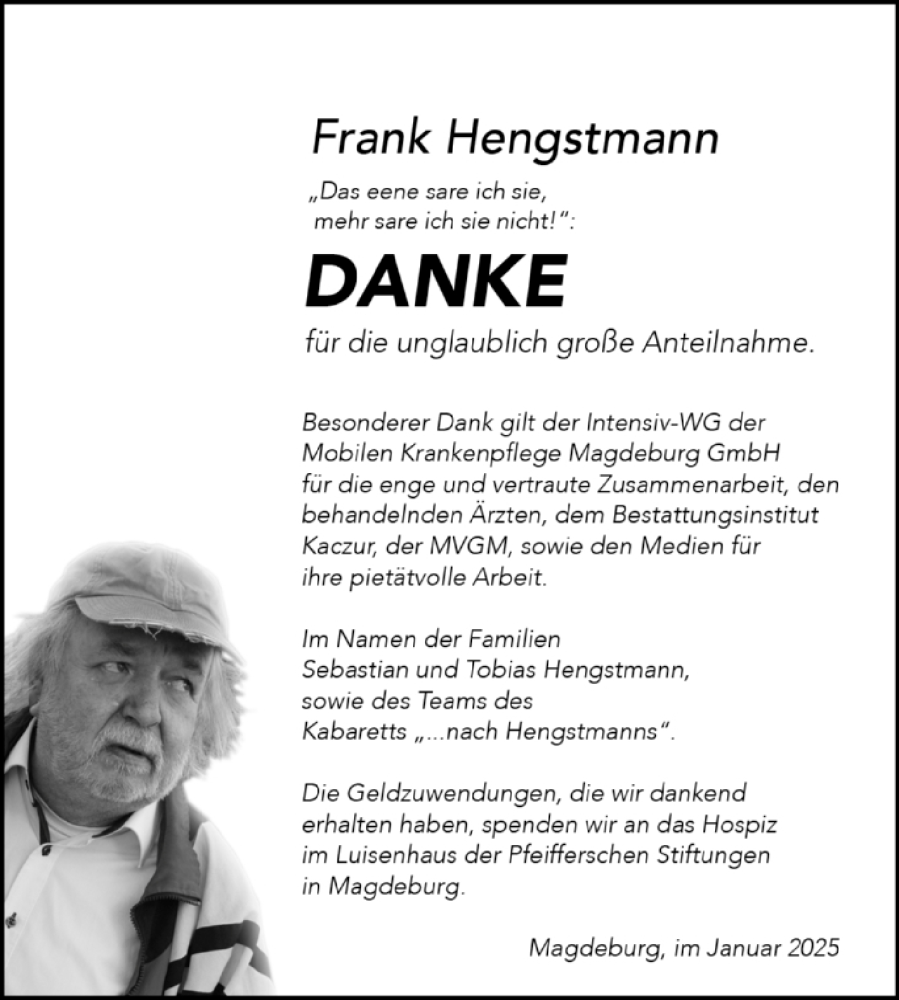 Frank Hengstmann

„Das eene sare ich sie, mehr sare ich sie nicht!“:

DANKE

für die unglaublich große Anteilnahme.

Besonderer Dank gilt der Intensiv-WG der Mobilen Krankenpflege Magdeburg GmbH für die enge und vertraute Zusammenarbeit, den behandelnden Ärzten, dem Bestattungsinstitut Kaczur, der MVGM, sowie den Medien für ihre pietätvolle Arbeit.

Im Namen der Familien Sebastian und Tobias Hengstmann, sowie des Teams des Kabaretts „...nach Hengstmanns“.

Die Geldzuwendungen, die wir dankend erhalten haben, spenden wir an das Hospiz im Luisenhaus der Pfeifferschen Stiftungen in Magdeburg.

Magdeburg, im Januar 2025